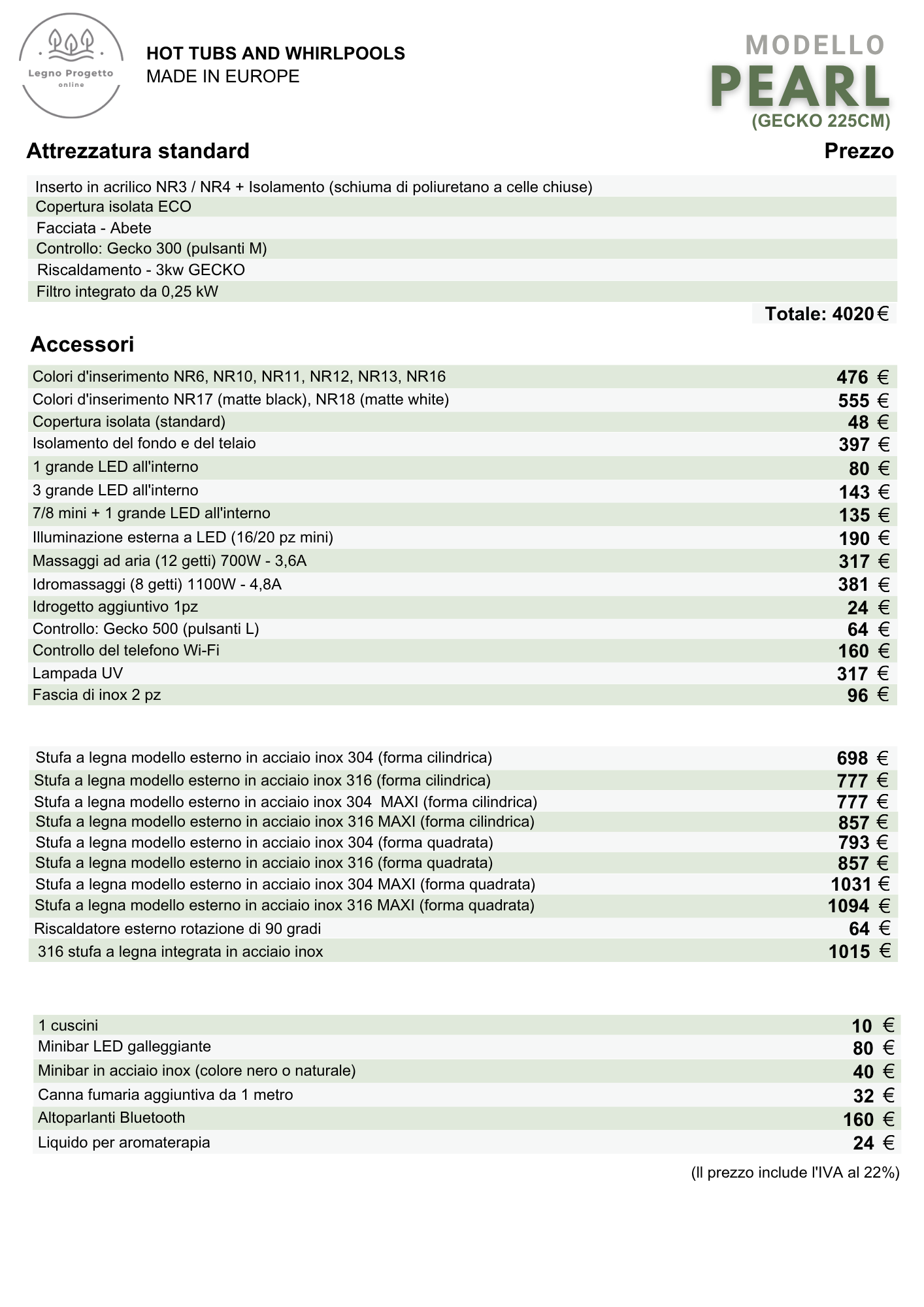 Legno Progetto
online

HOT TUBS AND WHIRLPOOLS
MADE IN EUROPE

MODELLO
PEARL
(GECKO 225CM)

Attrezzatura standard

Prezzo

Inserto in acrilico NR3 / NR4 + Isolamento (schiuma di poliuretano a celle chiuse)
Copertura isolata ECO
Facciata - Abete
Controllo: Gecko 300 (pulsanti M)
Riscaldamento - 3kw GECKO
Filtro integrato da 0,25 kW

Totale: 4020 €

Accessori

| | |
|---|---|
| Colori d'inserimento NR6, NR10, NR11, NR12, NR13, NR16 | 476 € |
| Colori d'inserimento NR17 (matte black), NR18 (matte white) | 555 € |
| Copertura isolata (standard) | 48 € |
| Isolamento del fondo e del telaio | 397 € |
| 1 grande LED all'interno | 80 € |
| 3 grande LED all'interno | 143 € |
| 7/8 mini + 1 grande LED all'interno | 135 € |
| Illuminazione esterna a LED (16/20 pz mini) | 190 € |
| Massaggi ad aria (12 getti) 700W - 3,6A | 317 € |
| Idromassaggi (8 getti) 1100W - 4,8A | 381 € |
| Idrogetto aggiuntivo 1pz | 24 € |
| Controllo: Gecko 500 (pulsanti L) | 64 € |
| Controllo del telefono Wi-Fi | 160 € |
| Lampada UV | 317 € |
| Fascia di inox 2 pz | 96 € |

| | |
|---|---|
| Stufa a legna modello esterno in acciaio inox 304 (forma cilindrica) | 698 € |
| Stufa a legna modello esterno in acciaio inox 316 (forma cilindrica) | 777 € |
| Stufa a legna modello esterno in acciaio inox 304 MAXI (forma cilindrica) | 777 € |
| Stufa a legna modello esterno in acciaio inox 316 MAXI (forma cilindrica) | 857 € |
| Stufa a legna modello esterno in acciaio inox 304 (forma quadrata) | 793 € |
| Stufa a legna modello esterno in acciaio inox 316 (forma quadrata) | 857 € |
| Stufa a legna modello esterno in acciaio inox 304 MAXI (forma quadrata) | 1031 € |
| Stufa a legna modello esterno in acciaio inox 316 MAXI (forma quadrata) | 1094 € |
| Riscaldatore esterno rotazione di 90 gradi | 64 € |
| 316 stufa a legna integrata in acciaio inox | 1015 € |

| | |
|---|---|
| 1 cuscini | 10 € |
| Minibar LED galleggiante | 80 € |
| Minibar in acciaio inox (colore nero o naturale) | 40 € |
| Canna fumaria aggiuntiva da 1 metro | 32 € |
| Altoparlanti Bluetooth | 160 € |
| Liquido per aromaterapia | 24 € |

(Il prezzo include l'IVA al 22%)